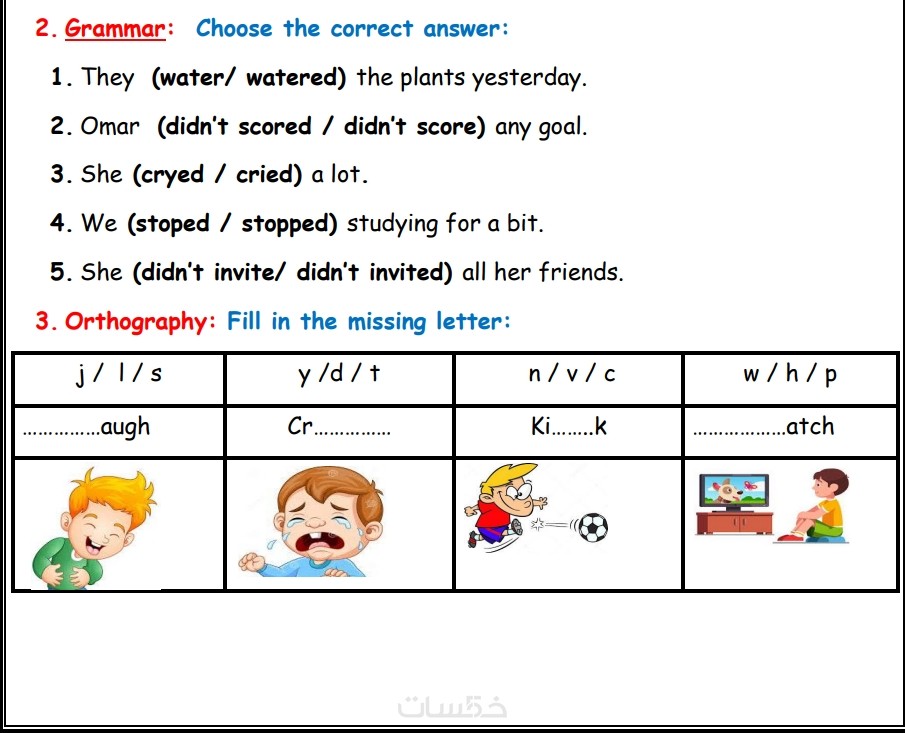 2. Grammar: Choose the correct answer:

1. They (water/ watered) the plants yesterday.

2. Omar (didn't scored / didn't score) any goal.

3. She (cryed / cried) a lot.

4. We (stoped / stopped) studying for a bit.

5. She (didn't invite/ didn't invited) all her friends.

3. Orthography: Fill in the missing letter:

| j / l / s | y /d / t | n / v / c | w / h / p |
|---|---|---|---|
| ……………augh | Cr…………… | Ki……..k | ………………atch |
| | | | |

خمسات